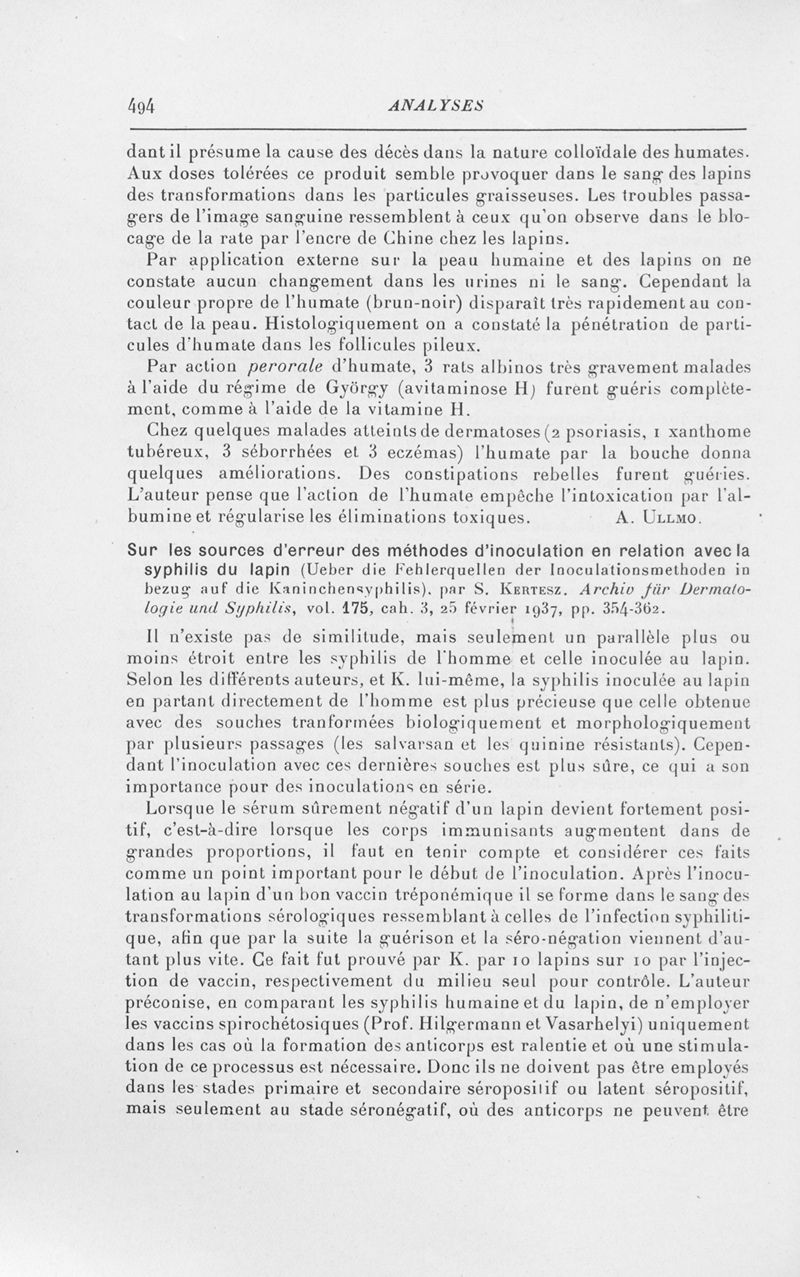 494 ANALYSES

dant il présume la cause des décès dans la nature colloïdale des humates. Aux doses tolérées ce produit semble provoquer dans le sang des lapins des transformations dans les particules graisseuses. Les troubles passagers de l'image sanguine ressemblent à ceux qu'on observe dans le blocage de la rate par l'encre de Chine chez les lapins.

Par application externe sur la peau humaine et des lapins on ne constate aucun changement dans les urines ni le sang. Cependant la couleur propre de l'humate (brun-noir) disparaît très rapidement au contact de la peau. Histologiquement on a constaté la pénétration de particules d'humate dans les follicules pileux.

Par action perorale d'humate, 3 rats albinos très gravement malades à l'aide du régime de György (avitaminose H) furent guéris complètement, comme à l'aide de la vitamine H.

Chez quelques malades atteints de dermatoses (2 psoriasis, 1 xanthome tubéreux, 3 séborrhées et 3 eczémas) l'humate par la bouche donna quelques améliorations. Des constipations rebelles furent guéries. L'auteur pense que l'action de l'humate empêche l'intoxication par l'albumine et régularise les éliminations toxiques. A. Ullmo.

Sur les sources d'erreur des méthodes d'inoculation en relation avec la syphilis du lapin (Ueber die Fehlerquellen der Inoculationsmethoden in bezug auf die Kaninchensyphilis), par S. Kertesz. Archiv für Dermatologie und Syphilis, vol. 175, cah. 3, 25 février 1937, pp. 354-362.

Il n'existe pas de similitude, mais seulement un parallèle plus ou moins étroit entre les syphilis de l'homme et celle inoculée au lapin. Selon les différents auteurs, et K. lui-même, la syphilis inoculée au lapin en partant directement de l'homme est plus précieuse que celle obtenue avec des souches tranformées biologiquement et morphologiquement par plusieurs passages (les salvarsan et les quinine résistants). Cependant l'inoculation avec ces dernières souches est plus sûre, ce qui a son importance pour des inoculations en série.

Lorsque le sérum sûrement négatif d'un lapin devient fortement positif, c'est-à-dire lorsque les corps immunisants augmentent dans de grandes proportions, il faut en tenir compte et considérer ces faits comme un point important pour le début de l'inoculation. Après l'inoculation au lapin d'un bon vaccin tréponémique il se forme dans le sang des transformations sérologiques ressemblant à celles de l'infection syphilitique, afin que par la suite la guérison et la séro-négation viennent d'autant plus vite. Ce fait fut prouvé par K. par 10 lapins sur 10 par l'injection de vaccin, respectivement du milieu seul pour contrôle. L'auteur préconise, en comparant les syphilis humaine et du lapin, de n'employer les vaccins spirochétosiques (Prof. Hilgermann et Vasarhelyi) uniquement dans les cas où la formation des anticorps est ralentie et où une stimulation de ce processus est nécessaire. Donc ils ne doivent pas être employés dans les stades primaire et secondaire séropositif ou latent séropositif, mais seulement au stade séronégatif, où des anticorps ne peuvent être